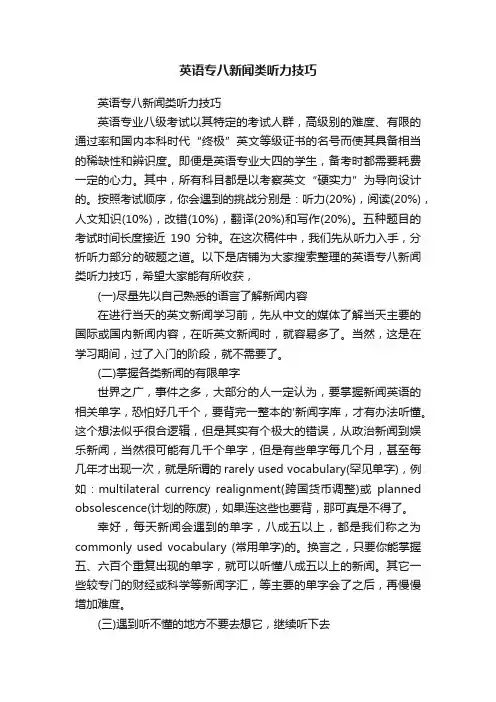 英语专八新闻类听力技巧

英语专八新闻类听力技巧

英语专业八级考试以其特定的考试人群，高级别的难度、有限的通过率和国内本科时代“终极”英文等级证书的名号而使其具备相当的稀缺性和辨识度。即便是英语专业大四的学生，备考时都需要耗费一定的心力。其中，所有科目都是以考察英文“硬实力”为导向设计的。按照考试顺序，你会遇到的挑战分别是：听力(20%)，阅读(20%)，人文知识(10%)，改错(10%)，翻译(20%)和写作(20%)。五种题目的考试时间长度接近 190 分钟。在这次稿件中，我们先从听力入手，分析听力部分的破题之道。以下是店铺为大家搜索整理的英语专八新闻类听力技巧，希望大家能有所收获，

(一)尽量先以自己熟悉的语言了解新闻内容

在进行当天的英文新闻学习前，先从中文的媒体了解当天主要的国际或国内新闻内容，在听英文新闻时，就容易多了。当然，这是在学习期间，过了入门的阶段，就不需要了。

(二)掌握各类新闻的有限单字

世界之广，事件之多，大部分的人一定认为，要掌握新闻英语的相关单字，恐怕好几千个，要背完一整本的'新闻字库，才有办法听懂。这个想法似乎很合逻辑，但是其实有个极大的错误，从政治新闻到娱乐新闻，当然很可能有几千个单字，但是有些单字每几个月，甚至每几年才出现一次，就是所谓的 rarely used vocabulary(罕见单字)，例如：multilateral currency realignment(跨国货币调整)或 planned obsolescence(计划的陈废)，如果连这些也要背，那可真是不得了。

幸好，每天新闻会遇到的单字，八成五以上，都是我们称之为 commonly used vocabulary (常用单字)的。换言之，只要你能掌握五、六百个重复出现的单字，就可以听懂八成五以上的新闻。其它一些较专门的财经或科学等新闻字汇，等主要的单字会了之后，再慢慢增加难度。

(三)遇到听不懂的地方不要去想它，继续听下去